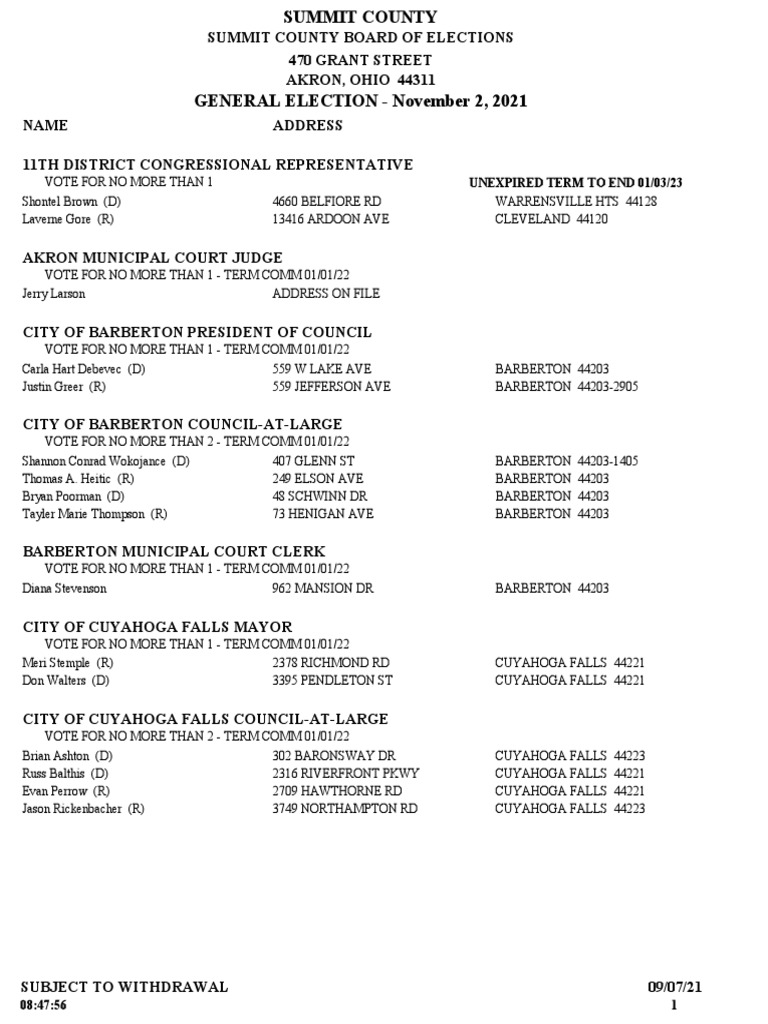 SUMMIT COUNTY
SUMMIT COUNTY BOARD OF ELECTIONS
470 GRANT STREET
AKRON, OHIO 44311
GENERAL ELECTION - November 2, 2021

NAME ADDRESS

11TH DISTRICT CONGRESSIONAL REPRESENTATIVE
VOTE FOR NO MORE THAN 1 UNEXPIRED TERM TO END 01/03/23
Shontel Brown (D) 4660 BELFIORE RD WARRENSVILLE HTS 44128
Laverne Gore (R) 13416 ARDOON AVE CLEVELAND 44120

AKRON MUNICIPAL COURT JUDGE
VOTE FOR NO MORE THAN 1 - TERM COMM 01/01/22
Jerry Larson ADDRESS ON FILE

CITY OF BARBERTON PRESIDENT OF COUNCIL
VOTE FOR NO MORE THAN 1 - TERM COMM 01/01/22
Carla Hart Debevec (D) 559 W LAKE AVE BARBERTON 44203
Justin Greer (R) 559 JEFFERSON AVE BARBERTON 44203-2905

CITY OF BARBERTON COUNCIL-AT-LARGE
VOTE FOR NO MORE THAN 2 - TERM COMM 01/01/22
Shannon Conrad Wokojance (D) 407 GLENN ST BARBERTON 44203-1405
Thomas A. Heitic (R) 249 ELSON AVE BARBERTON 44203
Bryan Poorman (D) 48 SCHWINN DR BARBERTON 44203
Tayler Marie Thompson (R) 73 HENIGAN AVE BARBERTON 44203

BARBERTON MUNICIPAL COURT CLERK
VOTE FOR NO MORE THAN 1 - TERM COMM 01/01/22
Diana Stevenson 962 MANSION DR BARBERTON 44203

CITY OF CUYAHOGA FALLS MAYOR
VOTE FOR NO MORE THAN 1 - TERM COMM 01/01/22
Meri Stemple (R) 2378 RICHMOND RD CUYAHOGA FALLS 44221
Don Walters (D) 3395 PENDLETON ST CUYAHOGA FALLS 44221

CITY OF CUYAHOGA FALLS COUNCIL-AT-LARGE
VOTE FOR NO MORE THAN 2 - TERM COMM 01/01/22
Brian Ashton (D) 302 BARONSWAY DR CUYAHOGA FALLS 44223
Russ Balthis (D) 2316 RIVERFRONT PKWY CUYAHOGA FALLS 44221
Evan Perrow (R) 2709 HAWTHORNE RD CUYAHOGA FALLS 44221
Jason Rickenbacher (R) 3749 NORTHAMPTON RD CUYAHOGA FALLS 44223

SUBJECT TO WITHDRAWAL 09/07/21
08:47:56 1